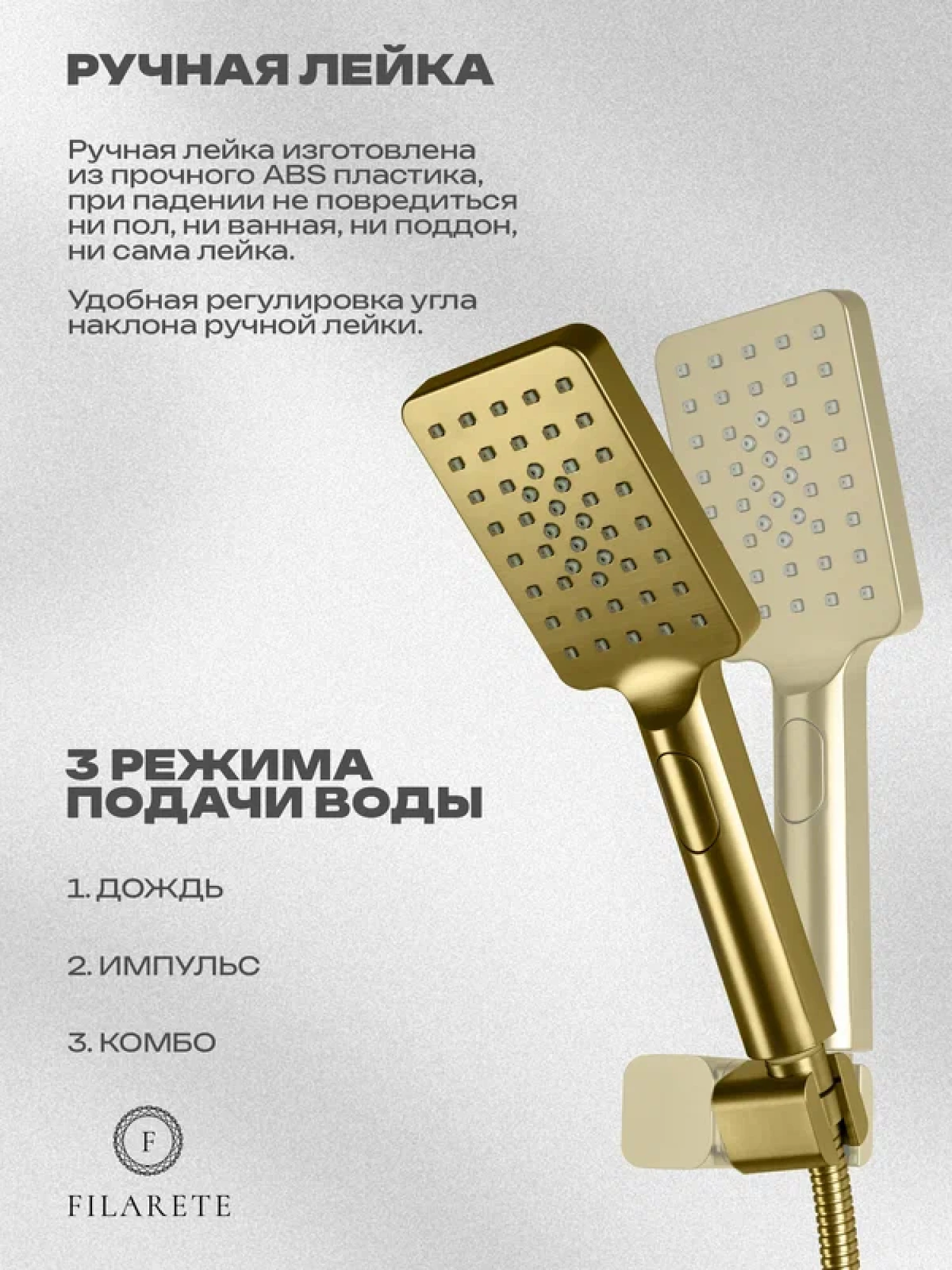 РУЧНАЯ ЛЕЙКА

Ручная лейка изготовлена из прочного ABS пластика, при падении не повредиться ни пол, ни ванная, ни поддон, ни сама лейка.

Удобная регулировка угла наклона ручной лейки.

3 РЕЖИМА ПОДАЧИ ВОДЫ

1. ДОЖДЬ

2. ИМПУЛЬС

3. КОМБО

F

FILARETE